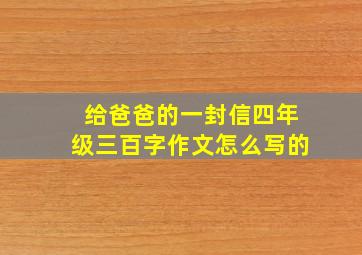 给爸爸的一封信四年级三百字作文怎么写的